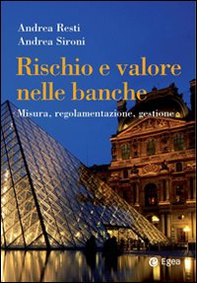 Andrea Resti
Andrea Sironi

Rischio e valore nelle banche

Misura, regolamentazione, gestione

Egea